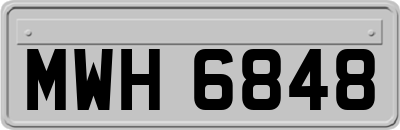 MWH 6848